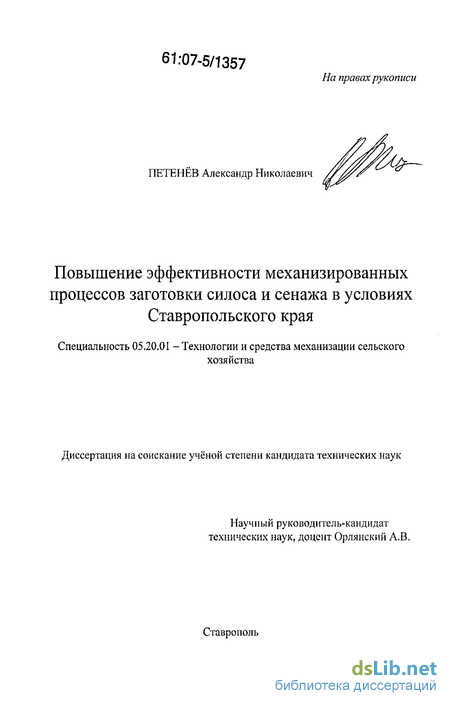 61:07-5/1357

На правах рукописи

ПЕТЕНЁВ Александр Николаевич

Повышение эффективности механизированных процессов заготовки силоса и сенажа в условиях Ставропольского края

Специальность 05.20.01 – Технологии и средства механизации сельского хозяйства

Диссертация на соискание учёной степени кандидата технических наук

Научный руководитель-кандидат технических наук, доцент Орлянский А.В.

Ставрополь

dsLib.net
библиотека диссертаций